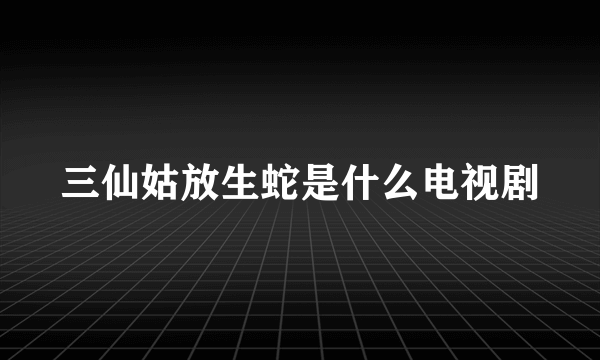 三仙姑放生蛇是什么电视剧